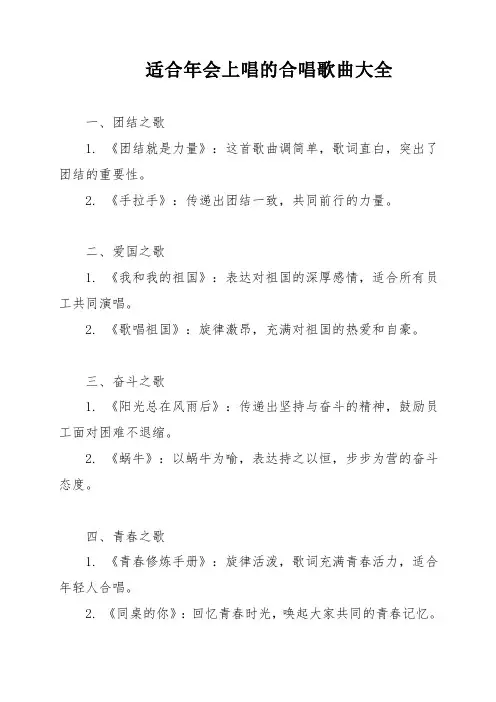 适合年会上唱的合唱歌曲大全

一、团结之歌

1. 《团结就是力量》：这首歌曲调简单，歌词直白，突出了团结的重要性。

2. 《手拉手》：传递出团结一致，共同前行的力量。

二、爱国之歌

1. 《我和我的祖国》：表达对祖国的深厚感情，适合所有员工共同演唱。

2. 《歌唱祖国》：旋律激昂，充满对祖国的热爱和自豪。

三、奋斗之歌

1. 《阳光总在风雨后》：传递出坚持与奋斗的精神，鼓励员工面对困难不退缩。

2. 《蜗牛》：以蜗牛为喻，表达持之以恒，步步为营的奋斗态度。

四、青春之歌

1. 《青春修炼手册》：旋律活泼，歌词充满青春活力，适合年轻人合唱。

2. 《同桌的你》：回忆青春时光，唤起大家共同的青春记忆。